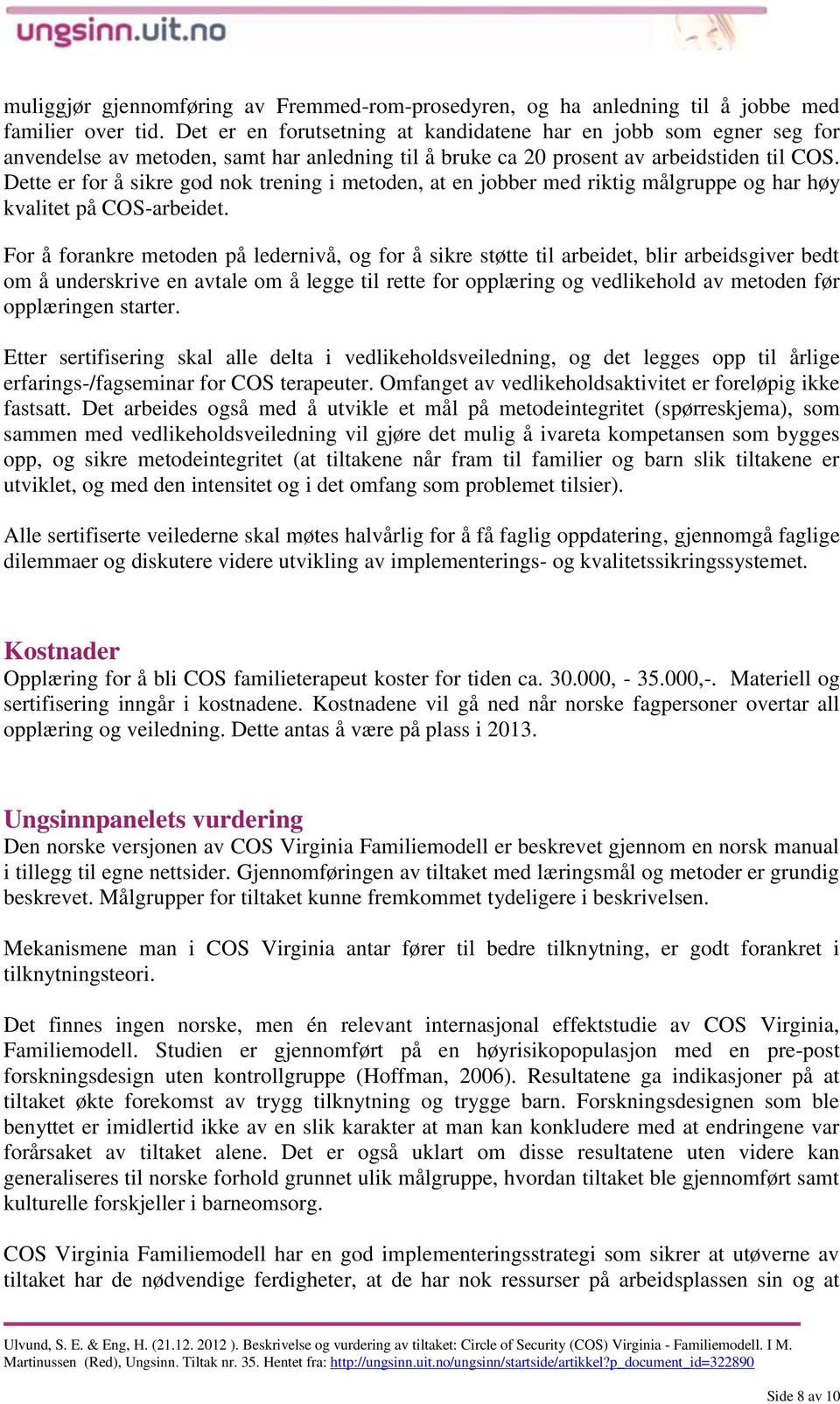 ungsinn.uit.no

muliggjør gjennomføring av Fremmed-rom-prosedyren, og ha anledning til å jobbe med familier over tid. Det er en forutsetning at kandidatene har en jobb som egner seg for anvendelse av metoden, samt har anledning til å bruke ca 20 prosent av arbeidstiden til COS. Dette er for å sikre god nok trening i metoden, at en jobber med riktig målgruppe og har høy kvalitet på COS-arbeidet.

For å forankre metoden på ledernivå, og for å sikre støtte til arbeidet, blir arbeidsgiver bedt om å underskrive en avtale om å legge til rette for opplæring og vedlikehold av metoden før opplæringen starter.

Etter sertifisering skal alle delta i vedlikeholdsveiledning, og det legges opp til årlige erfarings-/fagseminar for COS terapeuter. Omfanget av vedlikeholdsaktivitet er foreløpig ikke fastsatt. Det arbeides også med å utvikle et mål på metodeintegritet (spørreskjema), som sammen med vedlikeholdsveiledning vil gjøre det mulig å ivareta kompetansen som bygges opp, og sikre metodeintegritet (at tiltakene når fram til familier og barn slik tiltakene er utviklet, og med den intensitet og i det omfang som problemet tilsier).

Alle sertifiserte veilederne skal møtes halvårlig for å få faglig oppdatering, gjennomgå faglige dilemmaer og diskutere videre utvikling av implementerings- og kvalitetssikringssystemet.

Kostnader
Opplæring for å bli COS familieterapeut koster for tiden ca. 30.000, - 35.000,-. Materiell og sertifisering inngår i kostnadene. Kostnadene vil gå ned når norske fagpersoner overtar all opplæring og veiledning. Dette antas å være på plass i 2013.

Ungsinnpanelets vurdering
Den norske versjonen av COS Virginia Familiemodell er beskrevet gjennom en norsk manual i tillegg til egne nettsider. Gjennomføringen av tiltaket med læringsmål og metoder er grundig beskrevet. Målgrupper for tiltaket kunne fremkommet tydeligere i beskrivelsen.

Mekanismene man i COS Virginia antar fører til bedre tilknytning, er godt forankret i tilknytningsteori.

Det finnes ingen norske, men én relevant internasjonal effektstudie av COS Virginia, Familiemodell. Studien er gjennomført på en høyrisikopopulasjon med en pre-post forskningsdesign uten kontrollgruppe (Hoffman, 2006). Resultatene ga indikasjoner på at tiltaket økte forekomst av trygg tilknytning og trygge barn. Forskningsdesignen som ble benyttet er imidlertid ikke av en slik karakter at man kan konkludere med at endringene var forårsaket av tiltaket alene. Det er også uklart om disse resultatene uten videre kan generaliseres til norske forhold grunnet ulik målgruppe, hvordan tiltaket ble gjennomført samt kulturelle forskjeller i barneomsorg.

COS Virginia Familiemodell har en god implementeringsstrategi som sikrer at utøverne av tiltaket har de nødvendige ferdigheter, at de har nok ressurser på arbeidsplassen sin og at

Ulvund, S. E. & Eng, H. (21.12. 2012 ). Beskrivelse og vurdering av tiltaket: Circle of Security (COS) Virginia - Familiemodell. I M. Martinussen (Red), Ungsinn. Tiltak nr. 35. Hentet fra: http://ungsinn.uit.no/ungsinn/startside/artikkel?p_document_id=322890

Side 8 av 10